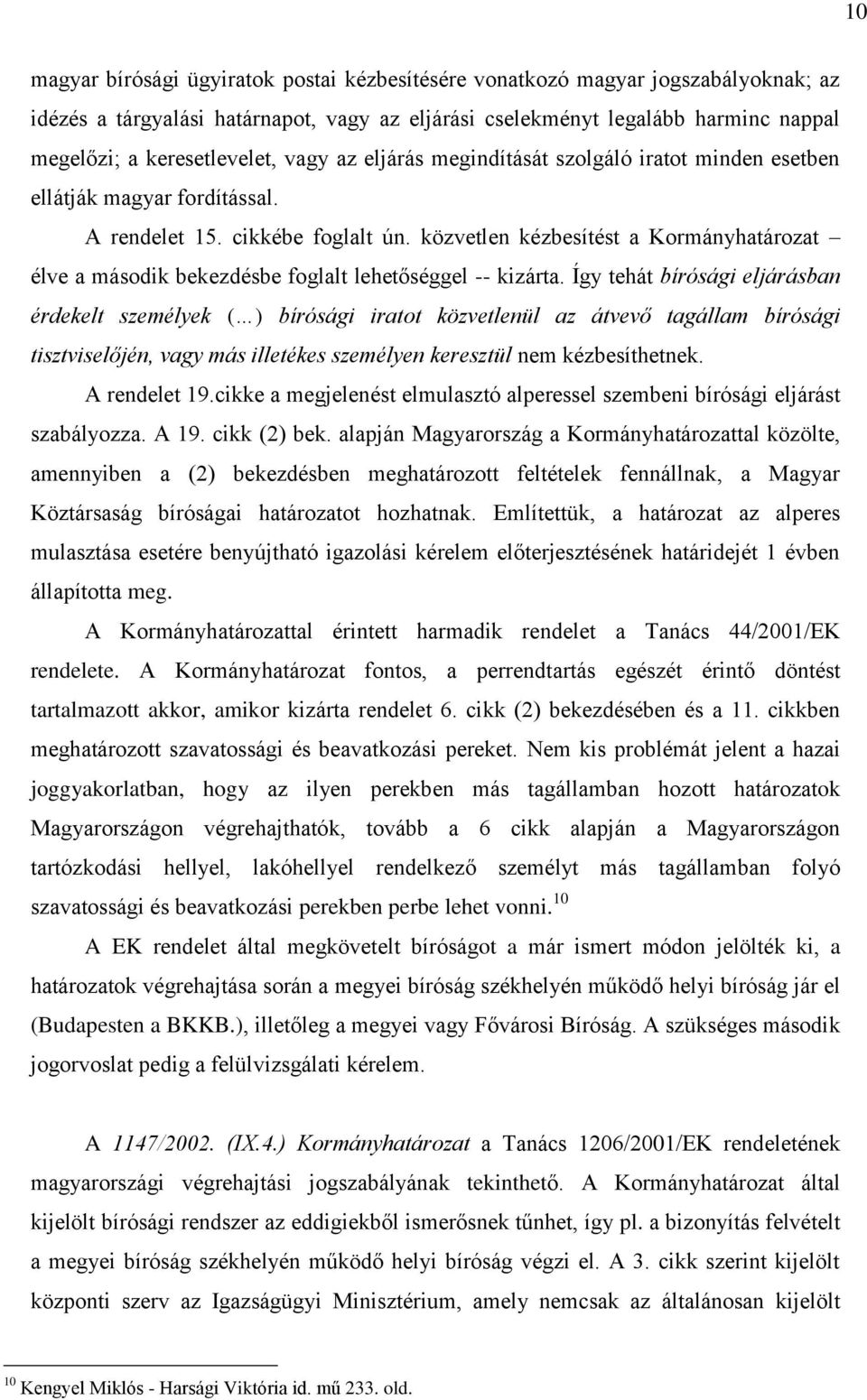 10

magyar bírósági ügyiratok postai kézbesítésére vonatkozó magyar jogszabályoknak; az idézés a tárgyalási határnapot, vagy az eljárási cselekményt legalább harminc nappal megelőzi; a keresetlevelet, vagy az eljárás megindítását szolgáló iratot minden esetben ellátják magyar fordítással.

A rendelet 15. cikkébe foglalt ún. közvetlen kézbesítést a Kormányhatározat – élve a második bekezdésbe foglalt lehetőséggel -- kizárta. Így tehát bírósági eljárásban érdekelt személyek (...) bírósági iratot közvetlenül az átvevő tagállam bírósági tisztviselőjén, vagy más illetékes személyen keresztül nem kézbesíthetnek.

A rendelet 19.cikke a megjelenést elmulasztó alperessel szembeni bírósági eljárást szabályozza. A 19. cikk (2) bek. alapján Magyarország a Kormányhatározattal közölte, amennyiben a (2) bekezdésben meghatározott feltételek fennállnak, a Magyar Köztársaság bíróságai határozatot hozhatnak. Említettük, a határozat az alperes mulasztása esetére benyújtható igazolási kérelem előterjesztésének határidejét 1 évben állapította meg.

A Kormányhatározattal érintett harmadik rendelet a Tanács 44/2001/EK rendelete. A Kormányhatározat fontos, a perrendtartás egészét érintő döntést tartalmazott akkor, amikor kizárta rendelet 6. cikk (2) bekezdésében és a 11. cikkben meghatározott szavatossági és beavatkozási pereket. Nem kis problémát jelent a hazai joggyakorlatban, hogy az ilyen perekben más tagállamban hozott határozatok Magyarországon végrehajthatók, tovább a 6 cikk alapján a Magyarországon tartózkodási hellyel, lakóhellyel rendelkező személyt más tagállamban folyó szavatossági és beavatkozási perekben perbe lehet vonni.$^{10}$

A EK rendelet által megkövetelt bíróságot a már ismert módon jelölték ki, a határozatok végrehajtása során a megyei bíróság székhelyén működő helyi bíróság jár el (Budapesten a BKKB.), illetőleg a megyei vagy Fővárosi Bíróság. A szükséges második jogorvoslat pedig a felülvizsgálati kérelem.

A 1147/2002. (IX.4.) Kormányhatározat a Tanács 1206/2001/EK rendeletének magyarországi végrehajtási jogszabályának tekinthető. A Kormányhatározat által kijelölt bírósági rendszer az eddigiekből ismerősnek tűnhet, így pl. a bizonyítás felvételt a megyei bíróság székhelyén működő helyi bíróság végzi el. A 3. cikk szerint kijelölt központi szerv az Igazságügyi Minisztérium, amely nemcsak az általánosan kijelölt

$^{10}$ Kengyel Miklós - Harsági Viktória id. mű 233. old.